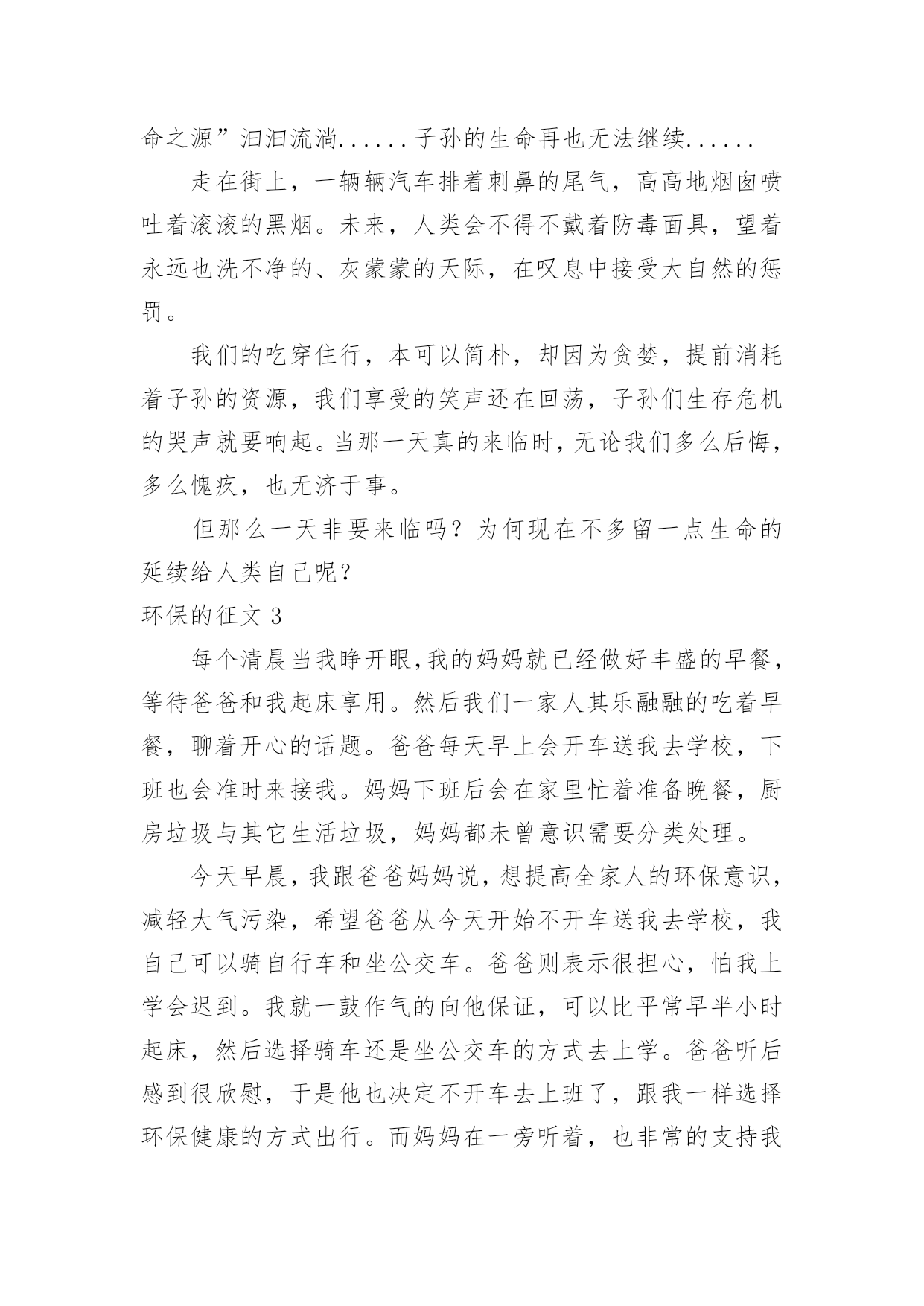 命之源”汩汩流淌......子孙的生命再也无法继续......

走在街上，一辆辆汽车排着刺鼻的尾气，高高地烟囱喷吐着滚滚的黑烟。未来，人类会不得不戴着防毒面具，望着永远也洗不净的、灰蒙蒙的天际，在叹息中接受大自然的惩罚。

我们的吃穿住行，本可以简朴，却因为贪婪，提前消耗着子孙的资源，我们享受的笑声还在回荡，子孙们生存危机的哭声就要响起。当那一天真的来临时，无论我们多么后悔，多么愧疚，也无济于事。

但那么一天非要来临吗？为何现在不多留一点生命的延续给人类自己呢？

环保的征文 3

每个清晨当我睁开眼,我的妈妈就已经做好丰盛的早餐，等待爸爸和我起床享用。然后我们一家人其乐融融的吃着早餐，聊着开心的话题。爸爸每天早上会开车送我去学校，下班也会准时来接我。妈妈下班后会在家里忙着准备晚餐，厨房垃圾与其它生活垃圾，妈妈都未曾意识需要分类处理。

今天早晨，我跟爸爸妈妈说，想提高全家人的环保意识，减轻大气污染，希望爸爸从今天开始不开车送我去学校，我自己可以骑自行车和坐公交车。爸爸则表示很担心，怕我上学会迟到。我就一鼓作气的向他保证，可以比平常早半小时起床，然后选择骑车还是坐公交车的方式去上学。爸爸听后感到很欣慰，于是他也决定不开车去上班了，跟我一样选择环保健康的方式出行。而妈妈在一旁听着，也非常的支持我